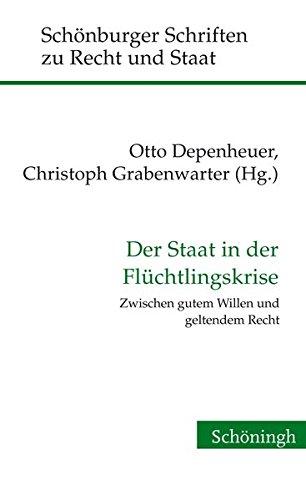 Schönburger Schriften zu Recht und Staat

Otto Depenheuer, Christoph Grabenwarter (Hg.)

Der Staat in der Flüchtlingskrise

Zwischen gutem Willen und geltendem Recht

Schöningh